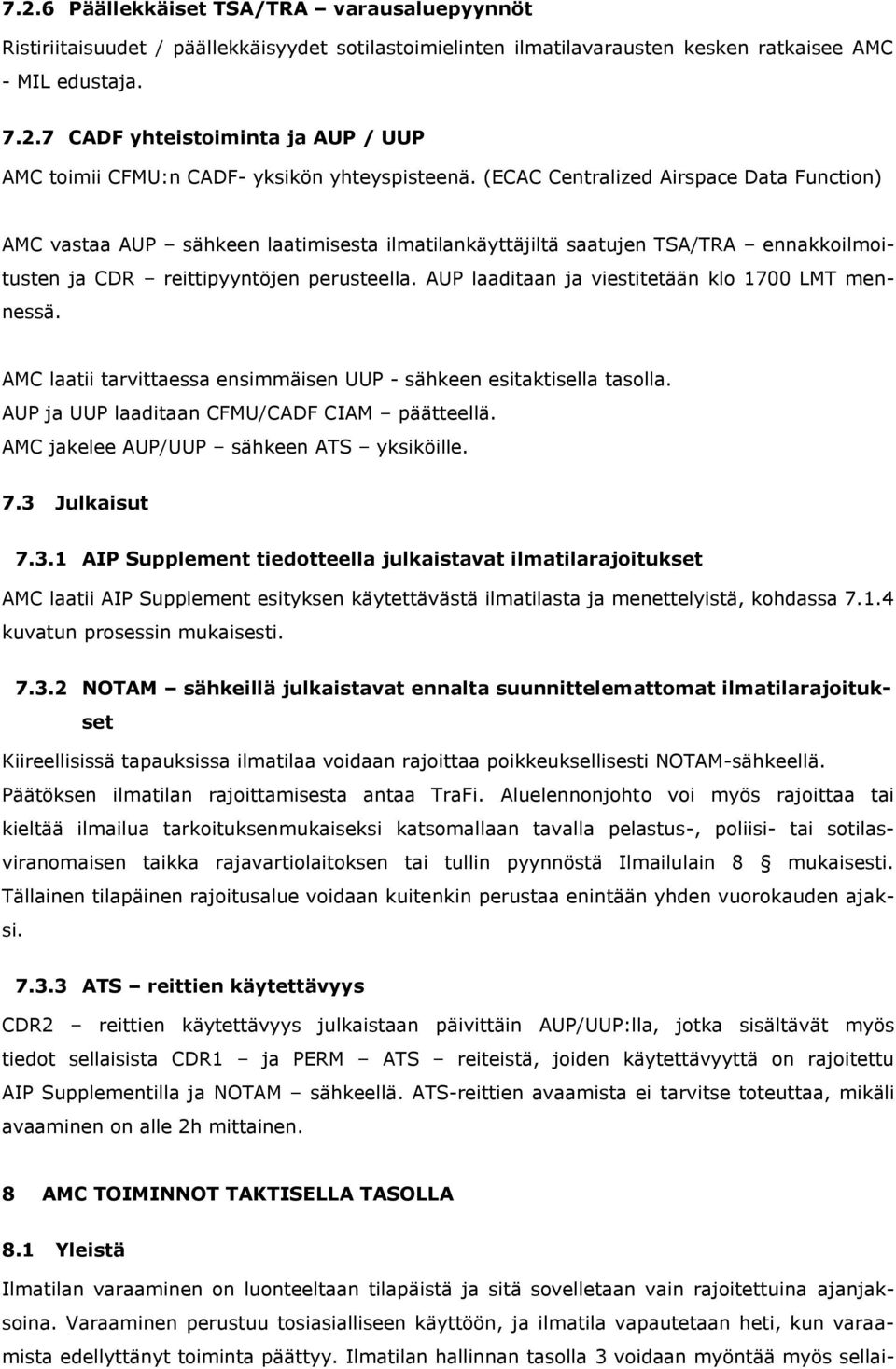 7.2.6 Päällekkäiset TSA/TRA – varausaluepyynnöt

Ristiriitaisuudet / päällekkäisyydet sotilastoimielinten ilmatilavarausten kesken ratkaisee AMC - MIL edustaja.

7.2.7 CADF yhteistoiminta ja AUP / UUP

AMC toimii CFMU:n CADF- yksikön yhteyspisteenä. (ECAC Centralized Airspace Data Function)

AMC vastaa AUP – sähkeen laatimisesta ilmatilankäyttäjiltä saatujen TSA/TRA – ennakkoilmoitusten ja CDR – reittipyyntöjen perusteella. AUP laaditaan ja viestitetään klo 1700 LMT mennessä.

AMC laatii tarvittaessa ensimmäisen UUP - sähkeen esitaktisella tasolla.
AUP ja UUP laaditaan CFMU/CADF CIAM – päätteellä.
AMC jakelee AUP/UUP – sähkeen ATS – yksiköille.

7.3 Julkaisut

7.3.1 AIP Supplement tiedotteella julkaistavat ilmatilarajoitukset

AMC laatii AIP Supplement esityksen käytettävästä ilmatilasta ja menettelyistä, kohdassa 7.1.4 kuvatun prosessin mukaisesti.

7.3.2 NOTAM – sähkeillä julkaistavat ennalta suunnittelemattomat ilmatilarajoitukset

Kiireellisissä tapauksissa ilmatilaa voidaan rajoittaa poikkeuksellisesti NOTAM-sähkeellä. Päätöksen ilmatilan rajoittamisesta antaa TraFi. Aluelennonjohto voi myös rajoittaa tai kieltää ilmailua tarkoituksenmukaiseksi katsomallaan tavalla pelastus-, poliisi- tai sotilasviranomaisen taikka rajavartiolaitoksen tai tullin pyynnöstä Ilmailulain 8 § mukaisesti. Tällainen tilapäinen rajoitusalue voidaan kuitenkin perustaa enintään yhden vuorokauden ajaksi.

7.3.3 ATS – reittien käytettävyys

CDR2 – reittien käytettävyys julkaistaan päivittäin AUP/UUP:lla, jotka sisältävät myös tiedot sellaisista CDR1 – ja PERM – ATS – reiteistä, joiden käytettävyyttä on rajoitettu AIP Supplementilla ja NOTAM – sähkeellä. ATS-reittien avaamista ei tarvitse toteuttaa, mikäli avaaminen on alle 2h mittainen.

8 AMC TOIMINNOT TAKTISELLA TASOLLA

8.1 Yleistä

Ilmatilan varaaminen on luonteeltaan tilapäistä ja sitä sovelletaan vain rajoitettuina ajanjaksoina. Varaaminen perustuu tosiasialliseen käyttöön, ja ilmatila vapautetaan heti, kun varaamista edellyttänyt toiminta päättyy. Ilmatilan hallinnan tasolla 3 voidaan myöntää myös sellai-